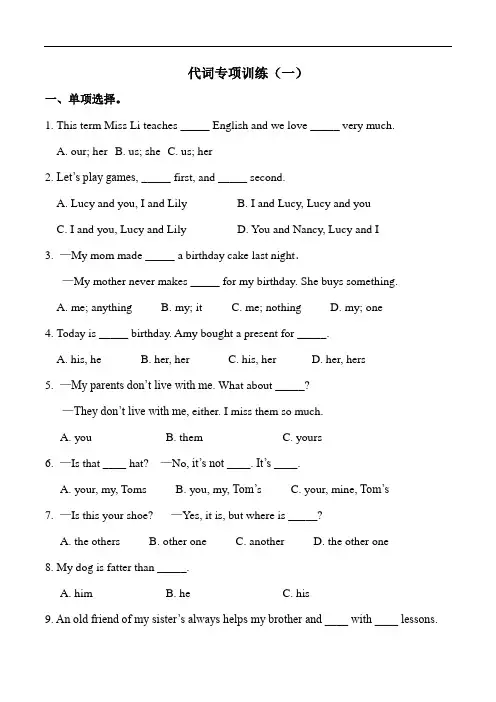 代词专项训练（一）

一、单项选择。

1. This term Miss Li teaches _____ English and we love _____ very much.

A. our; her B. us; she C. us; her

2. Let's play games, _____ first, and _____ second.

A. Lucy and you, I and Lily B. I and Lucy, Lucy and you

C. I and you, Lucy and Lily D. You and Nancy, Lucy and I

3. —My mom made _____ a birthday cake last night.

—My mother never makes _____ for my birthday. She buys something.

A. me; anything B. my; it C. me; nothing D. my; one

4. Today is _____ birthday. Amy bought a present for _____.

A. his, he B. her, her C. his, her D. her, hers

5. —My parents don't live with me. What about _____?

—They don't live with me, either. I miss them so much.

A. you B. them C. yours

6. —Is that ____ hat? —No, it's not ____. It's ____.

A. your, my, Toms B. you, my, Tom's C. your, mine, Tom's

7. —Is this your shoe? —Yes, it is, but where is _____?

A. the others B. other one C. another D. the other one

8. My dog is fatter than _____.

A. him B. he C. his

9. An old friend of my sister's always helps my brother and ____ with ____ lessons.